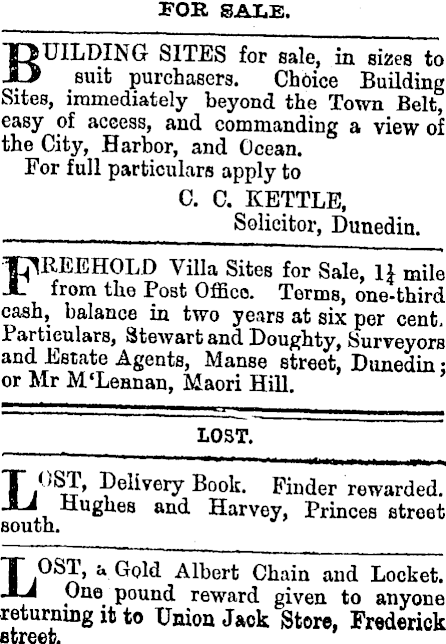 FOR SALE.

BUILDING SITES for sale, in sizes to suit purchasers. Choice Building Sites, immediately beyond the Town Belt, easy of access, and commanding a view of the City, Harbor, and Ocean.
For full particulars apply to
C. C. KETTLE,
Solicitor, Dunedin.

FREEHOLD Villa Sites for Sale, $1\frac{1}{4}$ mile from the Post Office. Terms, one-third cash, balance in two years at six per cent. Particulars, Stewart and Doughty, Surveyors and Estate Agents, Manse street, Dunedin; or Mr M'Lennan, Maori Hill.

LOST.

LOST, Delivery Book. Finder rewarded. Hughes and Harvey, Princes street south.

LOST, a Gold Albert Chain and Locket. One pound reward given to anyone returning it to Union Jack Store, Frederick street.